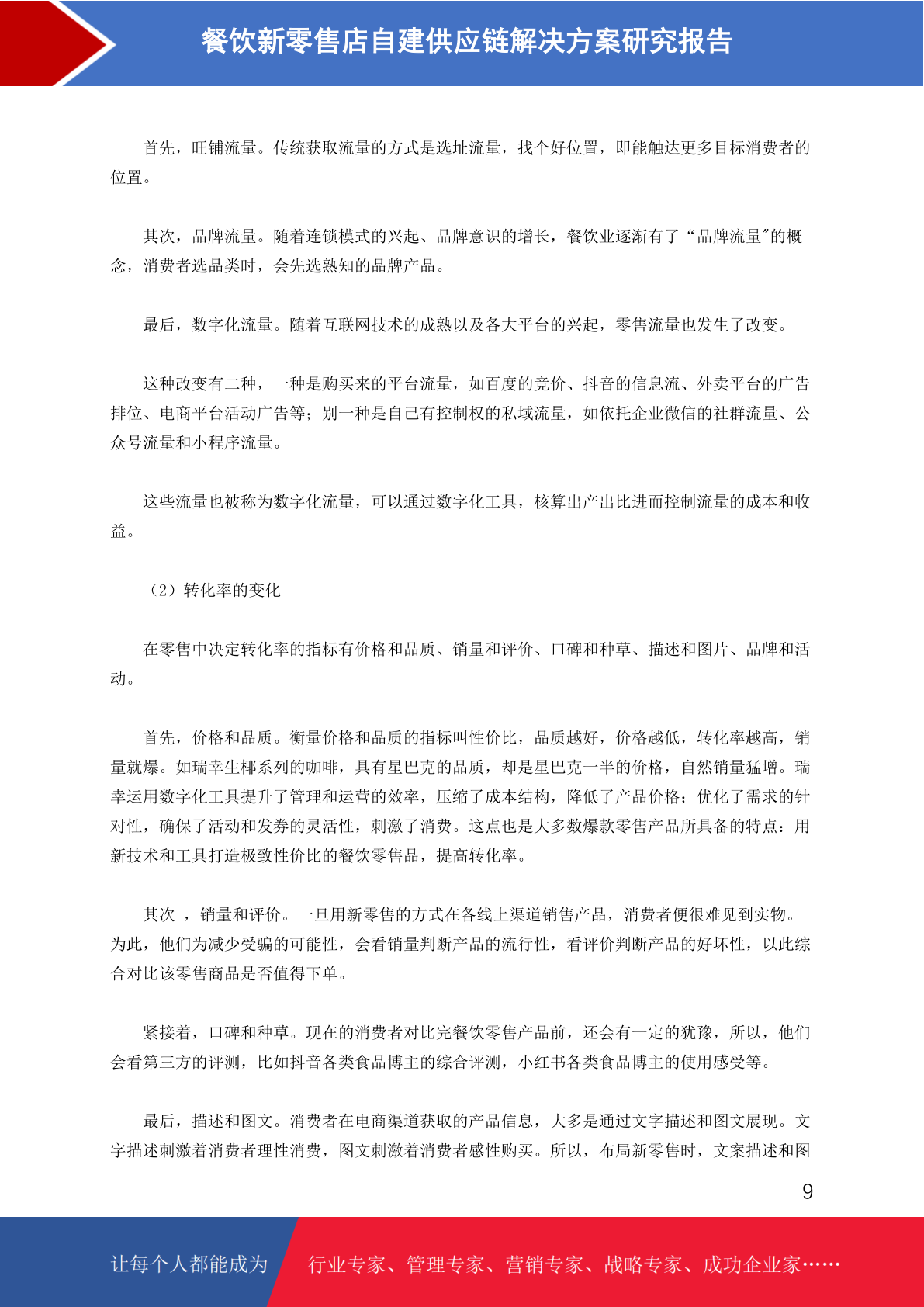 餐饮新零售店自建供应链解决方案研究报告

首先，旺铺流量。传统获取流量的方式是选址流量，找个好位置，即能触达更多目标消费者的位置。

其次，品牌流量。随着连锁模式的兴起、品牌意识的增长，餐饮业逐渐有了“品牌流量”的概念，消费者选品类时，会先选熟知的品牌产品。

最后，数字化流量。随着互联网技术的成熟以及各大平台的兴起，零售流量也发生了改变。

这种改变有二种，一种是购买来的平台流量，如百度的竞价、抖音的信息流、外卖平台的广告排位、电商平台活动广告等；别一种是自己有控制权的私域流量，如依托企业微信的社群流量、公众号流量和小程序流量。

这些流量也被称为数字化流量，可以通过数字化工具，核算出产出比进而控制流量的成本和收益。

（2）转化率的变化

在零售中决定转化率的指标有价格和品质、销量和评价、口碑和种草、描述和图片、品牌和活动。

首先，价格和品质。衡量价格和品质的指标叫性价比，品质越好，价格越低，转化率越高，销量就爆。如瑞幸生椰系列的咖啡，具有星巴克的品质，却是星巴克一半的价格，自然销量猛增。瑞幸运用数字化工具提升了管理和运营的效率，压缩了成本结构，降低了产品价格；优化了需求的针对性，确保了活动和发券的灵活性，刺激了消费。这点也是大多数爆款零售产品所具备的特点：用新技术和工具打造极致性价比的餐饮零售品，提高转化率。

其次 ，销量和评价。一旦用新零售的方式在各线上渠道销售产品，消费者便很难见到实物。为此，他们为减少受骗的可能性，会看销量判断产品的流行性，看评价判断产品的好坏性，以此综合对比该零售商品是否值得下单。

紧接着，口碑和种草。现在的消费者对比完餐饮零售产品前，还会有一定的犹豫，所以，他们会看第三方的评测，比如抖音各类食品博主的综合评测，小红书各类食品博主的使用感受等。

最后，描述和图文。消费者在电商渠道获取的产品信息，大多是通过文字描述和图文展现。文字描述刺激着消费者理性消费，图文刺激着消费者感性购买。所以，布局新零售时，文案描述和图

9

让每个人都能成为 行业专家、管理专家、营销专家、战略专家、成功企业家……